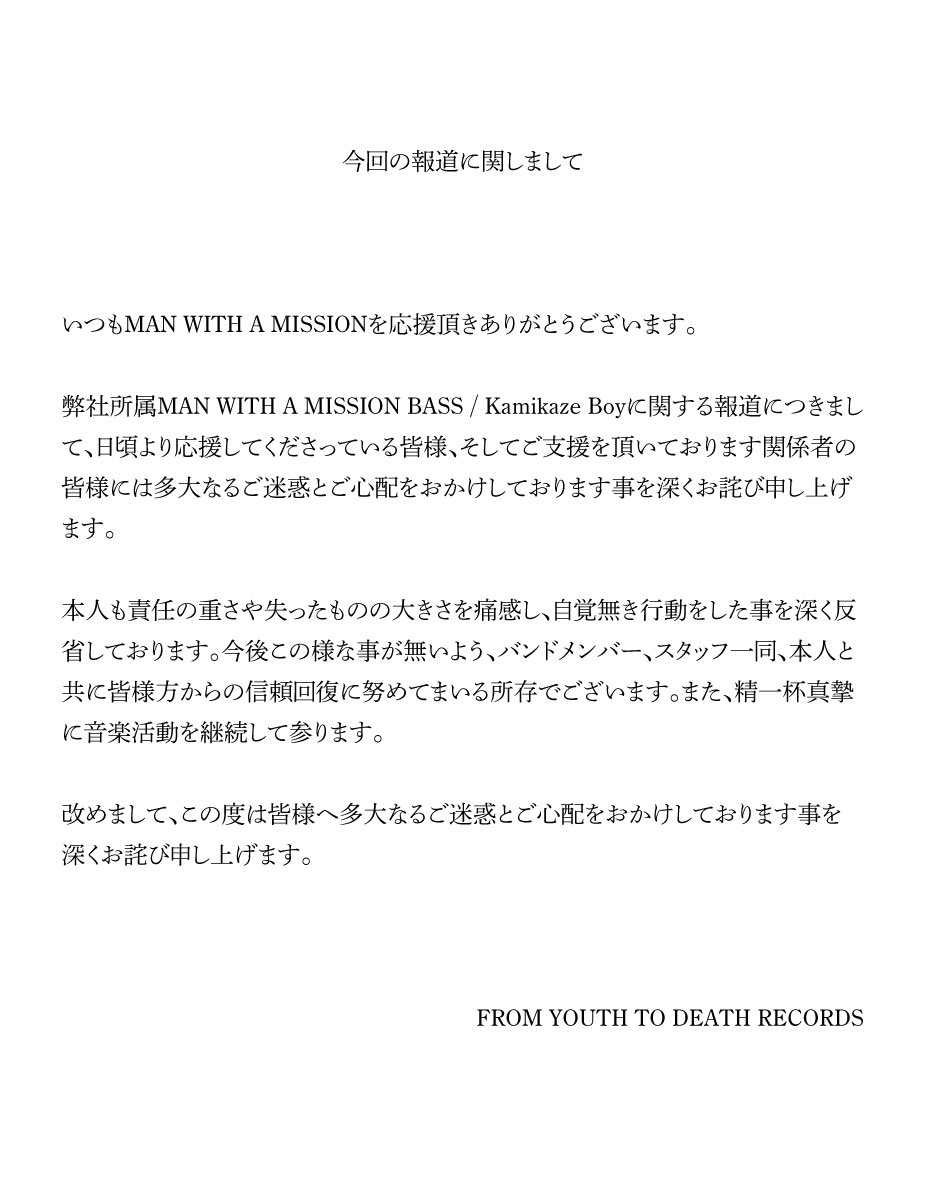 今回の報道に関しまして

いつもMAN WITH A MISSIONを応援頂きありがとうございます。

弊社所属MAN WITH A MISSION BASS / Kamikaze Boyに関する報道につきまして、日頃より応援してくださっている皆様、そしてご支援を頂いております関係者の皆様には多大なるご迷惑とご心配をおかけしております事を深くお詫び申し上げます。

本人も責任の重さや失ったものの大きさを痛感し、自覚無き行動をした事を深く反省しております。今後この様な事が無いよう、バンドメンバー、スタッフ一同、本人と共に皆様方からの信頼回復に努めてまいる所存でございます。また、精一杯真摯に音楽活動を継続して参ります。

改めまして、この度は皆様へ多大なるご迷惑とご心配をおかけしております事を深くお詫び申し上げます。

FROM YOUTH TO DEATH RECORDS